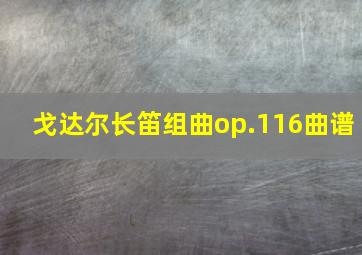 戈达尔长笛组曲op.116曲谱